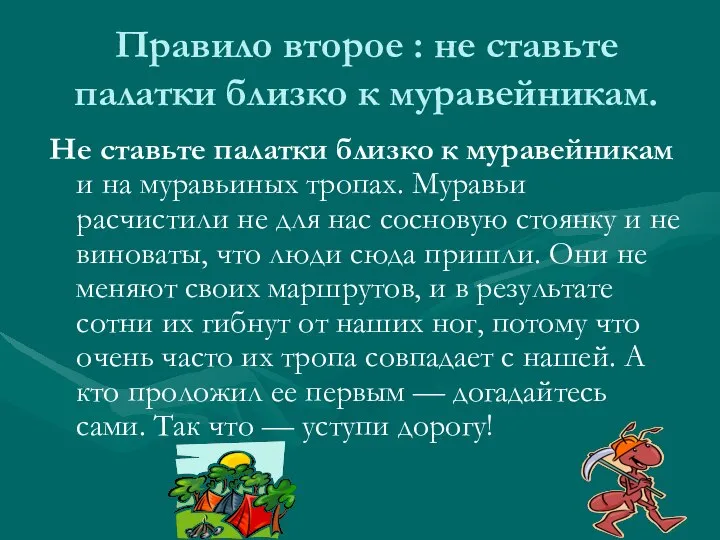 Правило второе : не ставьте палатки близко к муравейникам.

Не ставьте палатки близко к муравейникам и на муравьиных тропах. Муравьи расчистили не для нас сосновую стоянку и не виноваты, что люди сюда пришли. Они не меняют своих маршрутов, и в результате сотни их гибнут от наших ног, потому что очень часто их тропа совпадает с нашей. А кто проложил ее первым — догадайтесь сами. Так что — уступи дорогу!